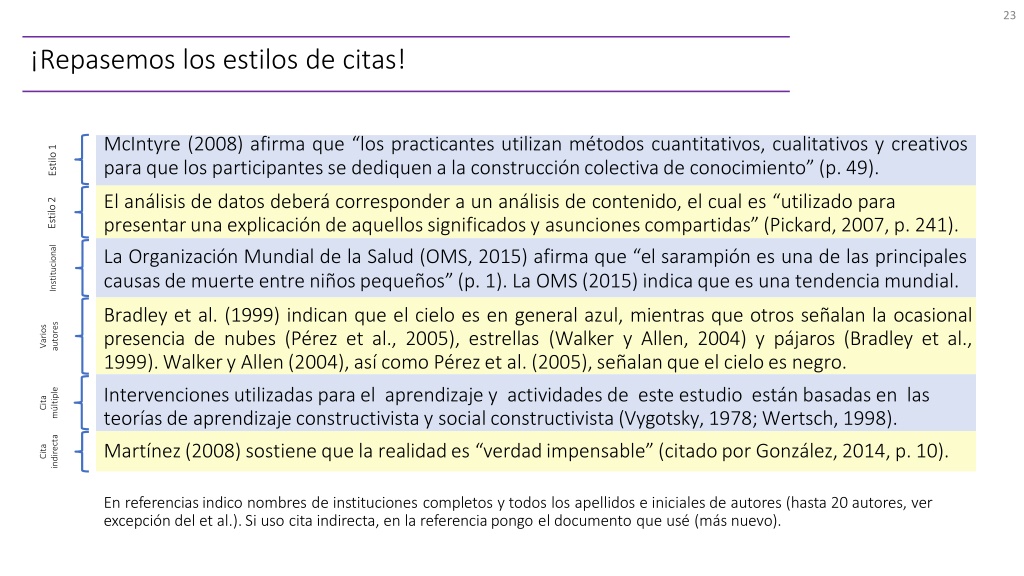 23

¡Repasemos los estilos de citas!

Estilo 1

McIntyre (2008) afirma que “los practicantes utilizan métodos cuantitativos, cualitativos y creativos para que los participantes se dediquen a la construcción colectiva de conocimiento” (p. 49).

Estilo 2

El análisis de datos deberá corresponder a un análisis de contenido, el cual es “utilizado para presentar una explicación de aquellos significados y asunciones compartidas” (Pickard, 2007, p. 241).

Institucional

La Organización Mundial de la Salud (OMS, 2015) afirma que “el sarampión es una de las principales causas de muerte entre niños pequeños” (p. 1). La OMS (2015) indica que es una tendencia mundial.

Varios autores

Bradley et al. (1999) indican que el cielo es en general azul, mientras que otros señalan la ocasional presencia de nubes (Pérez et al., 2005), estrellas (Walker y Allen, 2004) y pájaros (Bradley et al., 1999). Walker y Allen (2004), así como Pérez et al. (2005), señalan que el cielo es negro.

Cita múltiple

Intervenciones utilizadas para el aprendizaje y actividades de este estudio están basadas en las teorías de aprendizaje constructivista y social constructivista (Vygotsky, 1978; Wertsch, 1998).

Cita indirecta

Martínez (2008) sostiene que la realidad es “verdad impensable” (citado por González, 2014, p. 10).

En referencias indico nombres de instituciones completos y todos los apellidos e iniciales de autores (hasta 20 autores, ver excepción del et al.). Si uso cita indirecta, en la referencia pongo el documento que usé (más nuevo).